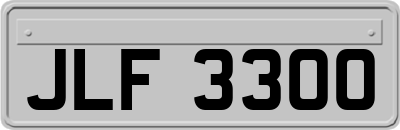 JLF 3300